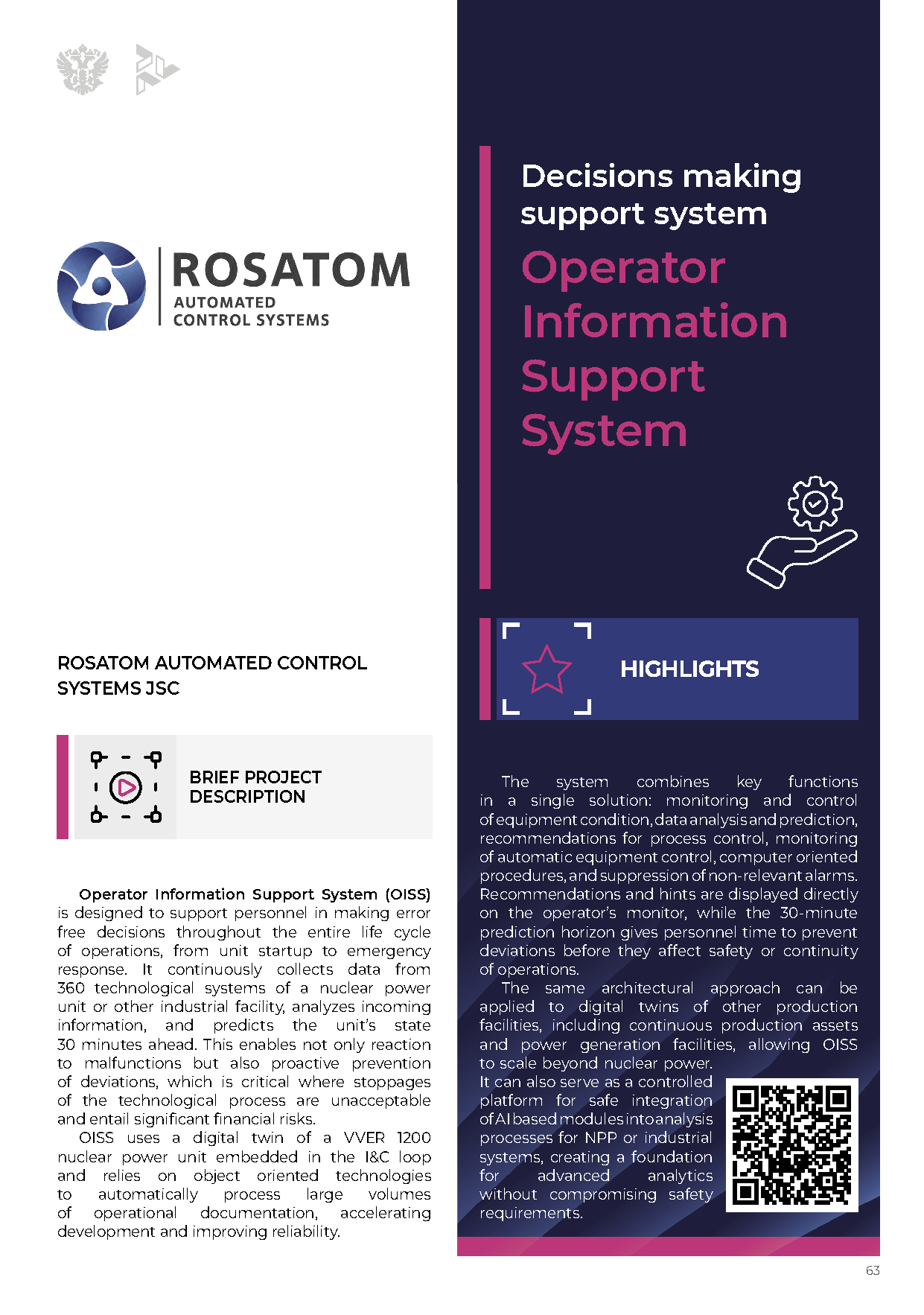 ROSATOM
AUTOMATED
CONTROL SYSTEMS

ROSATOM AUTOMATED CONTROL SYSTEMS JSC

BRIEF PROJECT DESCRIPTION

Operator Information Support System (OISS) is designed to support personnel in making error free decisions throughout the entire life cycle of operations, from unit startup to emergency response. It continuously collects data from 360 technological systems of a nuclear power unit or other industrial facility, analyzes incoming information, and predicts the unit's state 30 minutes ahead. This enables not only reaction to malfunctions but also proactive prevention of deviations, which is critical where stoppages of the technological process are unacceptable and entail significant financial risks.

OISS uses a digital twin of a VVER 1200 nuclear power unit embedded in the I&C loop and relies on object oriented technologies to automatically process large volumes of operational documentation, accelerating development and improving reliability.

Decisions making support system

Operator Information Support System

HIGHLIGHTS

The system combines key functions in a single solution: monitoring and control of equipment condition, data analysis and prediction, recommendations for process control, monitoring of automatic equipment control, computer oriented procedures, and suppression of non-relevant alarms. Recommendations and hints are displayed directly on the operator's monitor, while the 30-minute prediction horizon gives personnel time to prevent deviations before they affect safety or continuity of operations.

The same architectural approach can be applied to digital twins of other production facilities, including continuous production assets and power generation facilities, allowing OISS to scale beyond nuclear power. It can also serve as a controlled platform for safe integration of AI based modules into analysis processes for NPP or industrial systems, creating a foundation for advanced analytics without compromising safety requirements.

63